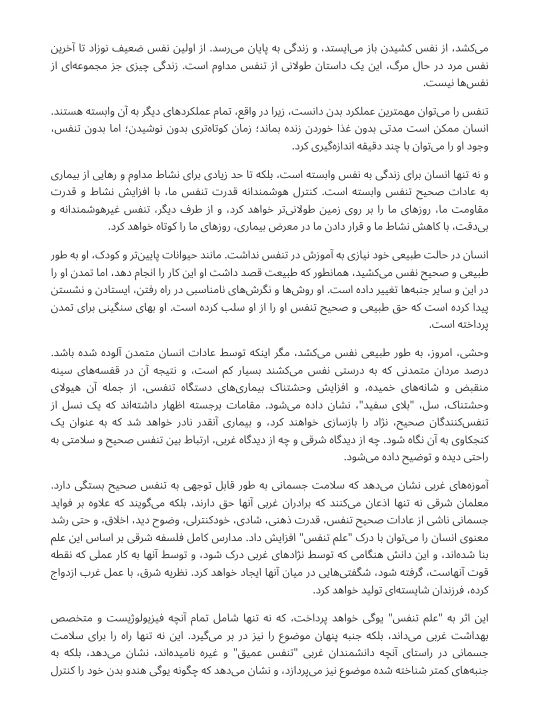 می‌کشد، از نفس کشیدن باز می‌ایستد، و زندگی به پایان می‌رسد. از اولین نفس ضعیف نوزاد تا آخرین نفس مرد در حال مرگ، این یک داستان طولانی از تنفس مداوم است. زندگی چیزی جز مجموعه‌ای از نفس‌ها نیست.

تنفس را می‌توان مهمترین عملکرد بدن دانست، زیرا در واقع، تمام عملکردهای دیگر به آن وابسته هستند. انسان ممکن است مدتی بدون غذا خوردن زنده بماند؛ زمان کوتاه‌تری بدون نوشیدن؛ اما بدون تنفس، وجود او را می‌توان با چند دقیقه اندازه‌گیری کرد.

و نه تنها انسان برای زندگی به نفس وابسته است، بلکه تا حد زیادی برای نشاط مداوم و رهایی از بیماری به عادات صحیح تنفس وابسته است. کنترل هوشمندانه قدرت تنفس ما، با افزایش نشاط و قدرت مقاومت ما، روزهای ما را بر روی زمین طولانی‌تر خواهد کرد، و از طرف دیگر، تنفس غیرهوشمندانه و بی‌دقت، با کاهش نشاط ما و قرار دادن ما در معرض بیماری، روزهای ما را کوتاه خواهد کرد.

انسان در حالت طبیعی خود نیازی به آموزش در تنفس نداشت. مانند حیوانات پایین‌تر و کودک، او به طور طبیعی و صحیح نفس می‌کشید، همانطور که طبیعت قصد داشت او این کار را انجام دهد، اما تمدن او را در این و سایر جنبه‌ها تغییر داده است. او روش‌ها و نگرش‌های نامناسبی در راه رفتن، ایستادن و نشستن پیدا کرده است که حق طبیعی و صحیح تنفس او را از او سلب کرده است. او بهای سنگینی برای تمدن پرداخته است.

وحشی، امروز، به طور طبیعی نفس می‌کشد، مگر اینکه توسط عادات انسان متمدن آلوده شده باشد. درصد مردان متمدنی که به درستی نفس می‌کشند بسیار کم است، و نتیجه آن در قفسه‌های سینه منقبض و شانه‌های خمیده، و افزایش وحشتناک بیماری‌های دستگاه تنفسی، از جمله آن هیولای وحشتناک، سل، "بلای سفید"، نشان داده می‌شود. مقامات برجسته اظهار داشته‌اند که یک نسل از تنفس‌کنندگان صحیح، نژاد را بازسازی خواهند کرد، و بیماری آنقدر نادر خواهد شد که به عنوان یک کنجکاوی به آن نگاه شود. چه از دیدگاه شرقی و چه از دیدگاه غربی، ارتباط بین تنفس صحیح و سلامتی به راحتی دیده و توضیح داده می‌شود.

آموزه‌های غربی نشان می‌دهد که سلامت جسمانی به طور قابل توجهی به تنفس صحیح بستگی دارد. معلمان شرقی نه تنها اذعان می‌کنند که برادران غربی آنها حق دارند، بلکه می‌گویند که علاوه بر فواید جسمانی ناشی از عادات صحیح تنفس، قدرت ذهنی، شادی، خودکنترلی، وضوح دید، اخلاق، و حتی رشد معنوی انسان را می‌توان با درک "علم تنفس" افزایش داد. مدارس کامل فلسفه شرقی بر اساس این علم بنا شده‌اند، و این دانش هنگامی که توسط نژادهای غربی درک شود، و توسط آنها به کار عملی که نقطه قوت آنهاست، گرفته شود، شگفتی‌هایی در میان آنها ایجاد خواهد کرد. نظریه شرق، با عمل غرب ازدواج کرده، فرزندان شایسته‌ای تولید خواهد کرد.

این اثر به "علم تنفس" یوگی خواهد پرداخت، که نه تنها شامل تمام آنچه فیزیولوژیست و متخصص بهداشت غربی می‌داند، بلکه جنبه پنهان موضوع را نیز در بر می‌گیرد. این نه تنها راه را برای سلامت جسمانی در راستای آنچه دانشمندان غربی "تنفس عمیق" و غیره نامیده‌اند، نشان می‌دهد، بلکه به جنبه‌های کمتر شناخته شده موضوع نیز می‌پردازد، و نشان می‌دهد که چگونه یوگی هندو بدن خود را کنترل